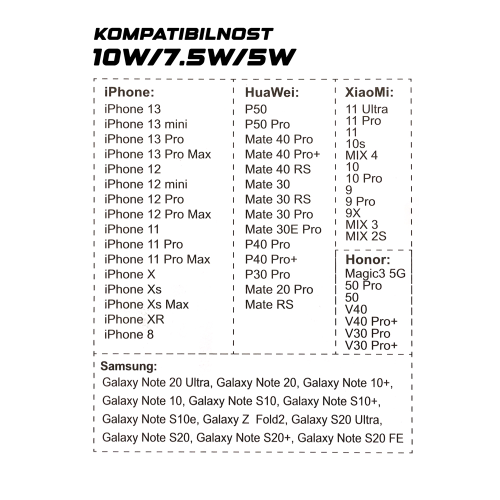 KOMPATIBILNOST
10W/7.5W/5W

iPhone:
iPhone 13
iPhone 13 mini
iPhone 13 Pro
iPhone 13 Pro Max
iPhone 12
iPhone 12 mini
iPhone 12 Pro
iPhone 12 Pro Max
iPhone 11
iPhone 11 Pro
iPhone 11 Pro Max
iPhone X
iPhone Xs
iPhone Xs Max
iPhone XR
iPhone 8

HuaWei:
P50
P50 Pro
Mate 40 Pro
Mate 40 Pro+
Mate 40 RS
Mate 30
Mate 30 RS
Mate 30 Pro
Mate 30E Pro
P40 Pro
P40 Pro+
P30 Pro
Mate 20 Pro
Mate RS

XiaoMi:
11 Ultra
11 Pro
11
10s
MIX 4
10
10 Pro
9
9 Pro
9X
MIX 3
MIX 2S

Honor:
Magic3 5G
50 Pro
50
V40
V40 Pro+
V30 Pro
V30 Pro+

Samsung:
Galaxy Note 20 Ultra, Galaxy Note 20, Galaxy Note 10+, Galaxy Note 10, Galaxy Note S10, Galaxy Note S10+, Galaxy Note S10e, Galaxy Z Fold2, Galaxy S20 Ultra, Galaxy Note S20, Galaxy Note S20+, Galaxy Note S20 FE